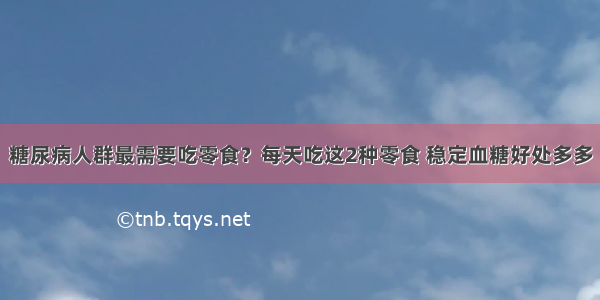 糖尿病人群最需要吃零食？每天吃这2种零食 稳定血糖好处多多

©tnb.tqys.net